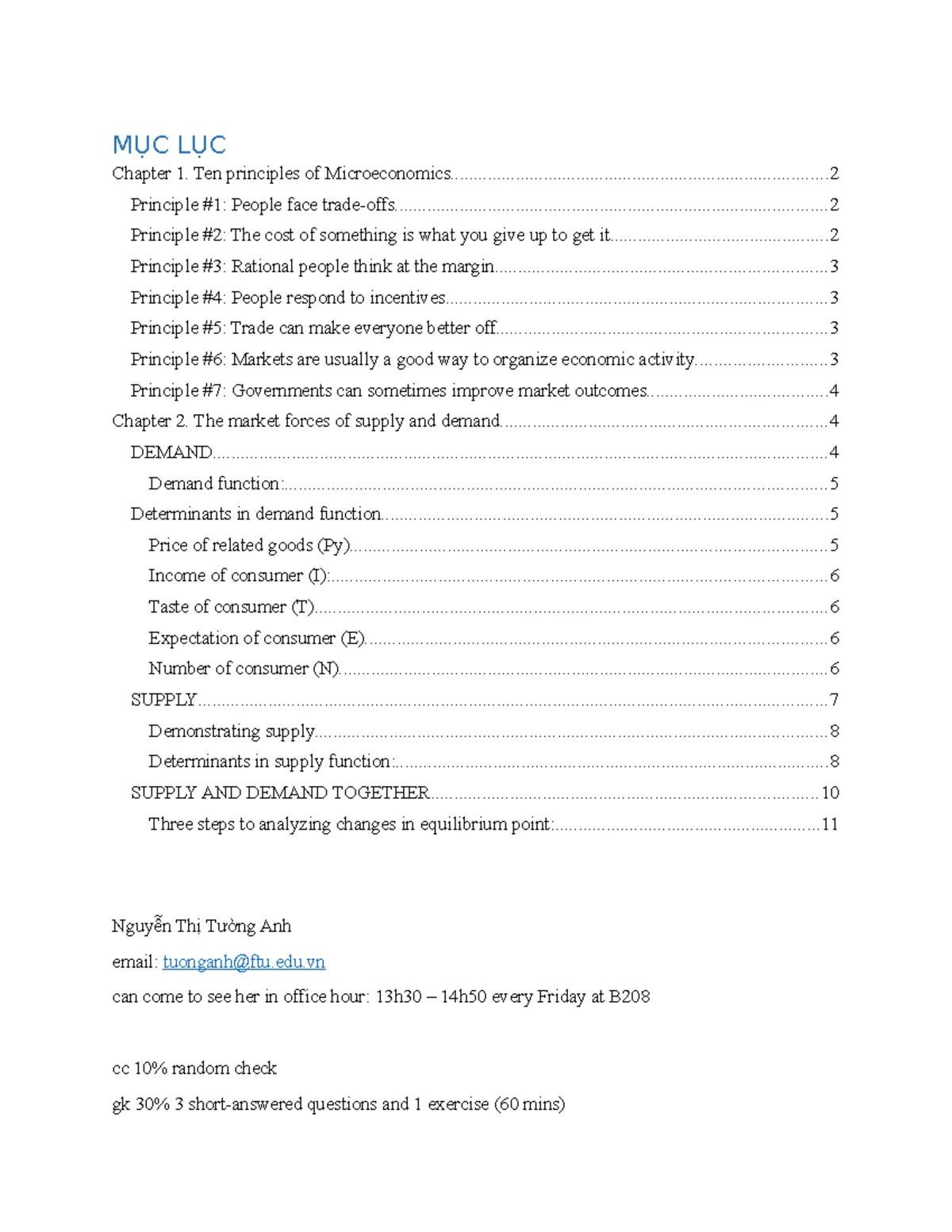 MỤC LỤC

Chapter 1. Ten principles of Microeconomics 2

Principle #1: People face trade-offs 2

Principle #2: The cost of something is what you give up to get it 2

Principle #3: Rational people think at the margin 3

Principle #4: People respond to incentives 3

Principle #5: Trade can make everyone better off 3

Principle #6: Markets are usually a good way to organize economic activity 3

Principle #7: Governments can sometimes improve market outcomes 4

Chapter 2. The market forces of supply and demand 4

DEMAND 4

Demand function: 5

Determinants in demand function 5

Price of related goods (Py) 5

Income of consumer (I): 6

Taste of consumer (T) 6

Expectation of consumer (E) 6

Number of consumer (N) 6

SUPPLY 7

Demonstrating supply 8

Determinants in supply function: 8

SUPPLY AND DEMAND TOGETHER 10

Three steps to analyzing changes in equilibrium point: 11

Nguyễn Thị Tường Anh

email: tuonganh@ftu.edu.vn

can come to see her in office hour: 13h30 – 14h50 every Friday at B208

cc 10% random check

gk 30% 3 short-answered questions and 1 exercise (60 mins)